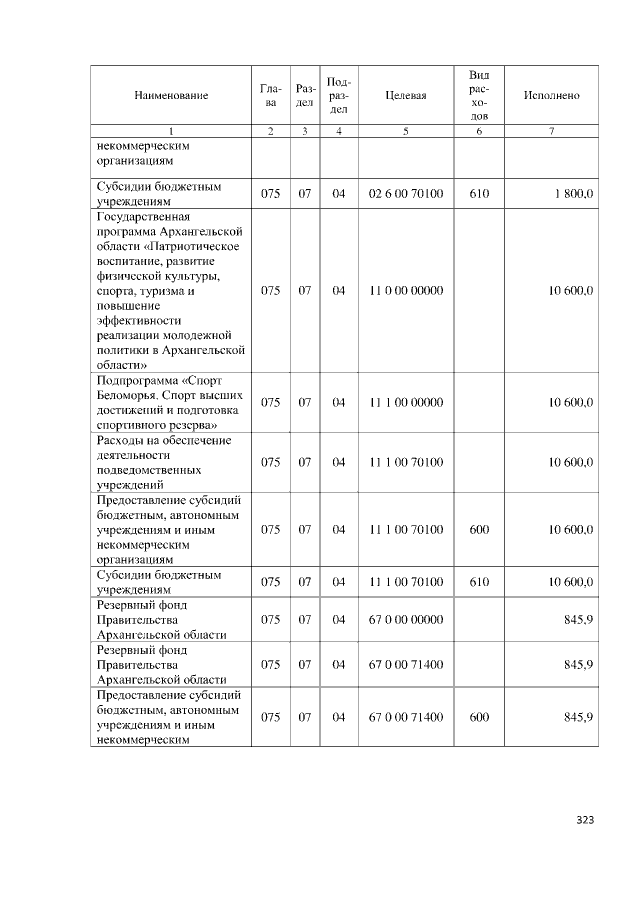 | Наименование | Глава | Раздел | Подраздел | Целевая | Вид расходов | Исполнено |
|---|---|---|---|---|---|---|
| 1 | 2 | 3 | 4 | 5 | 6 | 7 |
| некоммерческим организациям | | | | | | |
| Субсидии бюджетным учреждениям | 075 | 07 | 04 | 02 6 00 70100 | 610 | 1 800,0 |
| Государственная программа Архангельской области «Патриотическое воспитание, развитие физической культуры, спорта, туризма и повышение эффективности реализации молодежной политики в Архангельской области» | 075 | 07 | 04 | 11 0 00 00000 | | 10 600,0 |
| Подпрограмма «Спорт Беломорья. Спорт высших достижений и подготовка спортивного резерва» | 075 | 07 | 04 | 11 1 00 00000 | | 10 600,0 |
| Расходы на обеспечение деятельности подведомственных учреждений | 075 | 07 | 04 | 11 1 00 70100 | | 10 600,0 |
| Предоставление субсидий бюджетным, автономным учреждениям и иным некоммерческим организациям | 075 | 07 | 04 | 11 1 00 70100 | 600 | 10 600,0 |
| Субсидии бюджетным учреждениям | 075 | 07 | 04 | 11 1 00 70100 | 610 | 10 600,0 |
| Резервный фонд Правительства Архангельской области | 075 | 07 | 04 | 67 0 00 00000 | | 845,9 |
| Резервный фонд Правительства Архангельской области | 075 | 07 | 04 | 67 0 00 71400 | | 845,9 |
| Предоставление субсидий бюджетным, автономным учреждениям и иным некоммерческим | 075 | 07 | 04 | 67 0 00 71400 | 600 | 845,9 |

323